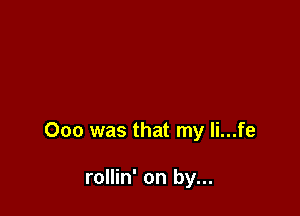 Ooo was that my li...fe

rollin' on by...